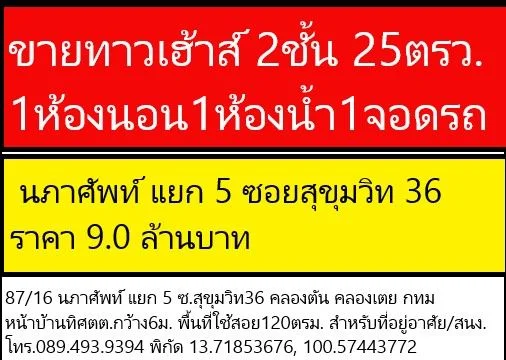 ขายทาวเฮ้าส์ 2ชั้น 25ตรว.
1ห้องนอน1ห้องน้ำ1จอดรถ

นภาศัพท์ แยก 5 ซอยสุขุมวิท 36
ราคา 9.0 ล้านบาท

87/16 นภาศัพท์ แยก 5 ซ.สุขุมวิท36 คลองตัน คลองเตย กทม
หน้าบ้านทิศตต.กว้าง6ม. พื้นที่ใช้สอย120ตรม. สำหรับที่อยู่อาศัย/สนง.
โทร.089.493.9394 พิกัด 13.71853676, 100.57443772